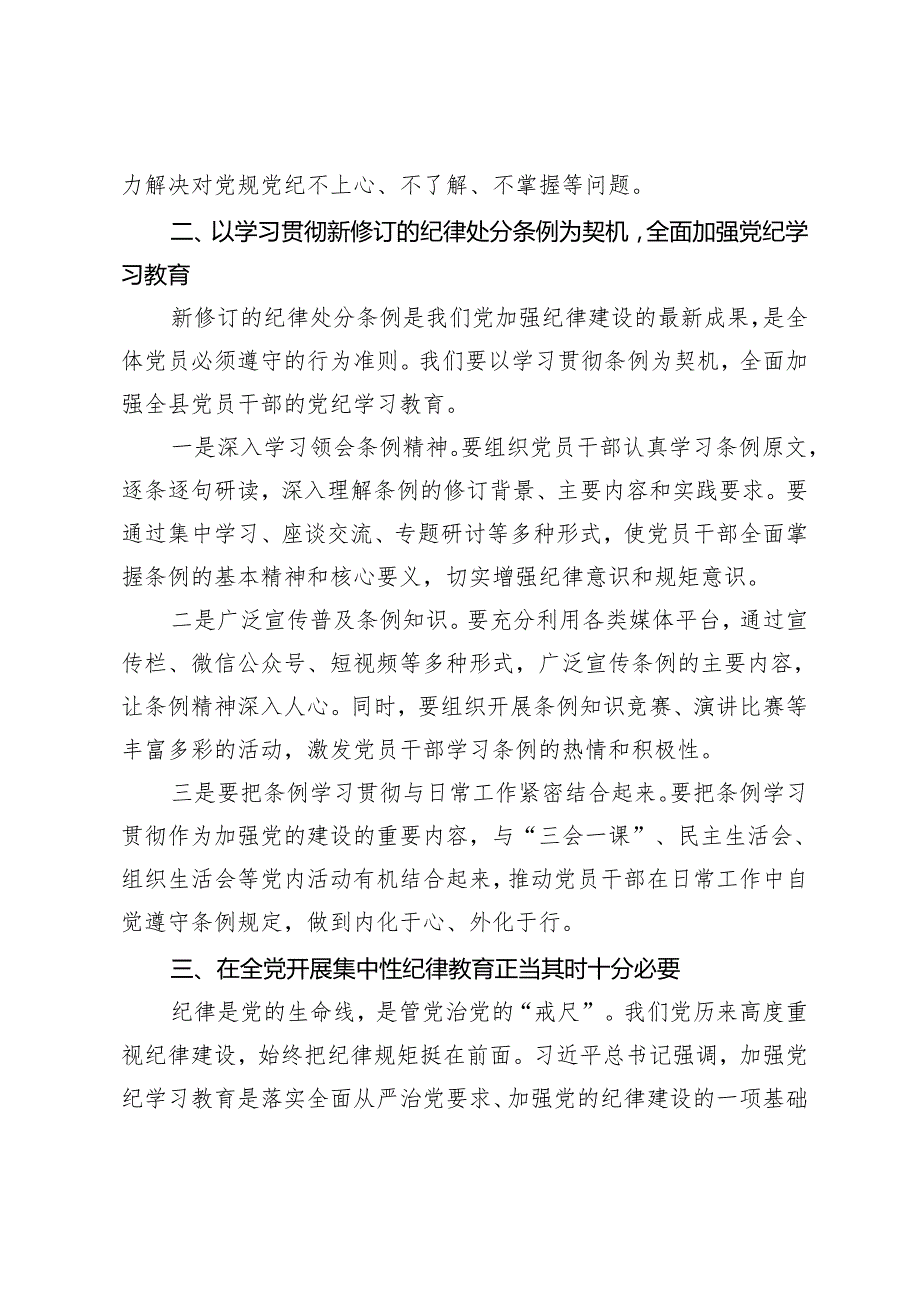 力解决对党规党纪不上心、不了解、不掌握等问题。

二、以学习贯彻新修订的纪律处分条例为契机，全面加强党纪学习教育

新修订的纪律处分条例是我们党加强纪律建设的最新成果，是全体党员必须遵守的行为准则。我们要以学习贯彻条例为契机，全面加强全县党员干部的党纪学习教育。

一是深入学习领会条例精神。要组织党员干部认真学习条例原文，逐条逐句研读，深入理解条例的修订背景、主要内容和实践要求。要通过集中学习、座谈交流、专题研讨等多种形式，使党员干部全面掌握条例的基本精神和核心要义，切实增强纪律意识和规矩意识。

二是广泛宣传普及条例知识。要充分利用各类媒体平台，通过宣传栏、微信公众号、短视频等多种形式，广泛宣传条例的主要内容，让条例精神深入人心。同时，要组织开展条例知识竞赛、演讲比赛等丰富多彩的活动，激发党员干部学习条例的热情和积极性。

三是要把条例学习贯彻与日常工作紧密结合起来。要把条例学习贯彻作为加强党的建设的重要内容，与“三会一课”、民主生活会、组织生活会等党内活动有机结合起来，推动党员干部在日常工作中自觉遵守条例规定，做到内化于心、外化于行。

三、在全党开展集中性纪律教育正当其时十分必要

纪律是党的生命线，是管党治党的“戒尺”。我们党历来高度重视纪律建设，始终把纪律规矩挺在前面。习近平总书记强调，加强党纪学习教育是落实全面从严治党要求、加强党的纪律建设的一项基础